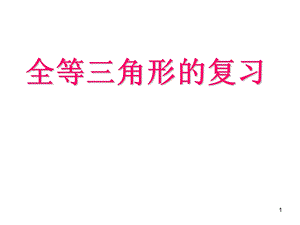 全等三角形的复习

1